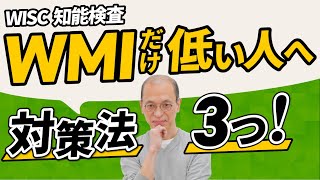 WISC 知能検査

WMIだけ低い人へ

対策法

3つ!